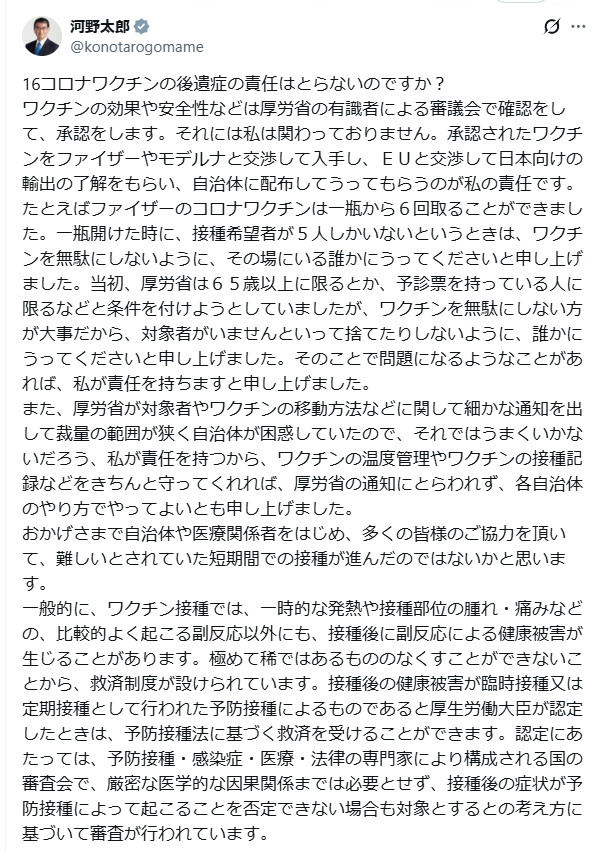 河野太郎
@konotarogomame

16コロナワクチンの後遺症の責任はとらないのですか？
ワクチンの効果や安全性などは厚労省の有識者による審議会で確認をして、承認をします。それには私は関わっておりません。承認されたワクチンをファイザーやモデルナと交渉して入手し、ＥＵと交渉して日本向けの輸出の了解をもらい、自治体に配布してうってもらうのが私の責任です。
たとえばファイザーのコロナワクチンは一瓶から６回取ることができました。一瓶開けた時に、接種希望者が５人しかいないというときは、ワクチンを無駄にしないように、その場にいる誰かにうってくださいと申し上げました。当初、厚労省は６５歳以上に限るとか、予診票を持っている人に限るなどと条件を付けようとしていましたが、ワクチンを無駄にしない方が大事だから、対象者がいませんといって捨てたりしないように、誰かにうってくださいと申し上げました。そのことで問題になるようなことがあれば、私が責任を持ちますと申し上げました。
また、厚労省が対象者やワクチンの移動方法などに関して細かな通知を出して裁量の範囲が狭く自治体が困惑していたので、それではうまくいかないだろう、私が責任を持つから、ワクチンの温度管理やワクチンの接種記録などをきちんと守ってくれれば、厚労省の通知にとらわれず、各自治体のやり方でやってよいとも申し上げました。
おかげさまで自治体や医療関係者をはじめ、多くの皆様のご協力を頂いて、難しいとされていた短期間での接種が進んだのではないかと思います。
一般的に、ワクチン接種では、一時的な発熱や接種部位の腫れ・痛みなどの、比較的よく起こる副反応以外にも、接種後に副反応による健康被害が生じることがあります。極めて稀ではあるもののなくすことができないことから、救済制度が設けられています。接種後の健康被害が臨時接種又は定期接種として行われた予防接種によるものであると厚生労働大臣が認定したときは、予防接種法に基づく救済を受けることができます。認定にあたっては、予防接種・感染症・医療・法律の専門家により構成される国の審査会で、厳密な医学的な因果関係までは必要とせず、接種後の症状が予防接種によって起こることを否定できない場合も対象とするとの考え方に基づいて審査が行われています。